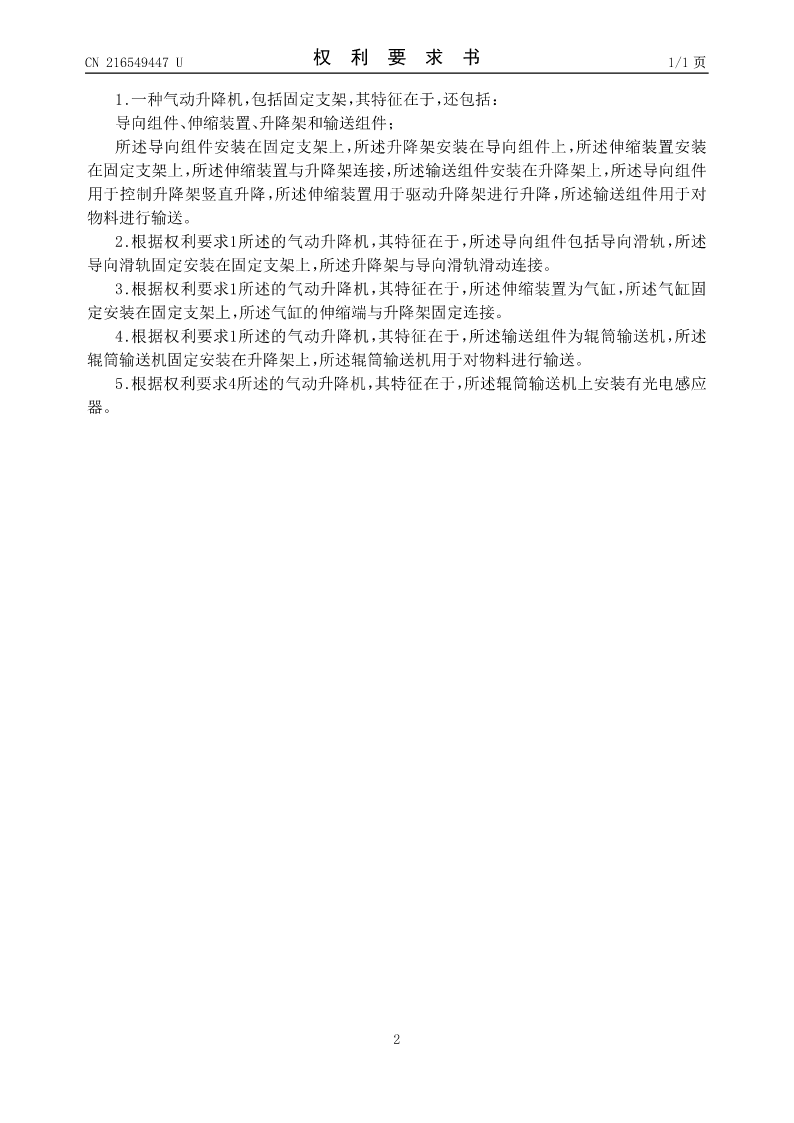 CN 216549447 U

权　利　要　求　书

1/1 页

1.一种气动升降机,包括固定支架,其特征在于,还包括:

导向组件、伸缩装置、升降架和输送组件;

所述导向组件安装在固定支架上,所述升降架安装在导向组件上,所述伸缩装置安装在固定支架上,所述伸缩装置与升降架连接,所述输送组件安装在升降架上,所述导向组件用于控制升降架竖直升降,所述伸缩装置用于驱动升降架进行升降,所述输送组件用于对物料进行输送。

2.根据权利要求1所述的气动升降机,其特征在于,所述导向组件包括导向滑轨,所述导向滑轨固定安装在固定支架上,所述升降架与导向滑轨滑动连接。

3.根据权利要求1所述的气动升降机,其特征在于,所述伸缩装置为气缸,所述气缸固定安装在固定支架上,所述气缸的伸缩端与升降架固定连接。

4.根据权利要求1所述的气动升降机,其特征在于,所述输送组件为辊筒输送机,所述辊筒输送机固定安装在升降架上,所述辊筒输送机用于对物料进行输送。

5.根据权利要求4所述的气动升降机,其特征在于,所述辊筒输送机上安装有光电感应器。

2